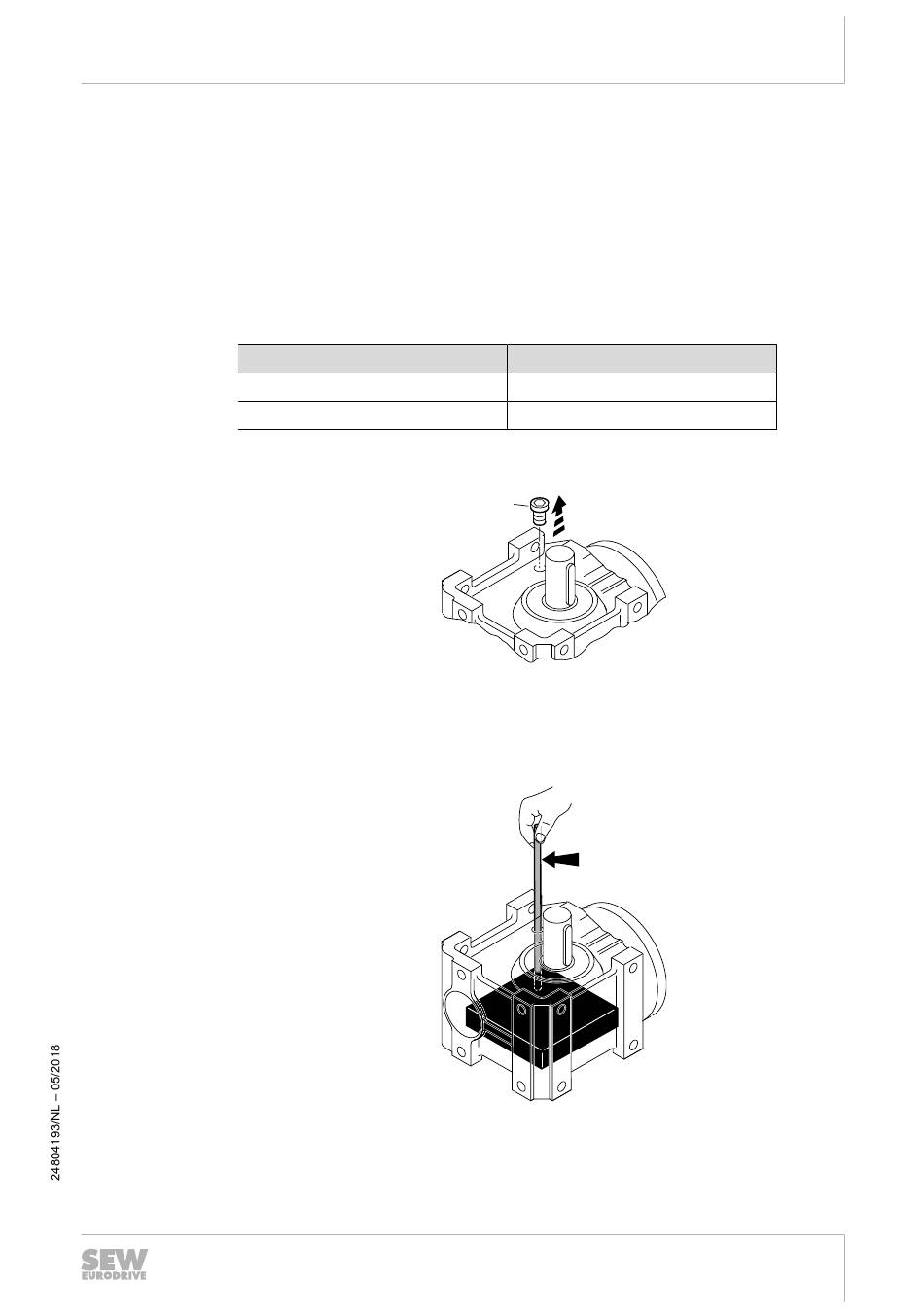 24804193/NL – 05/2018

SEW EURODRIVE